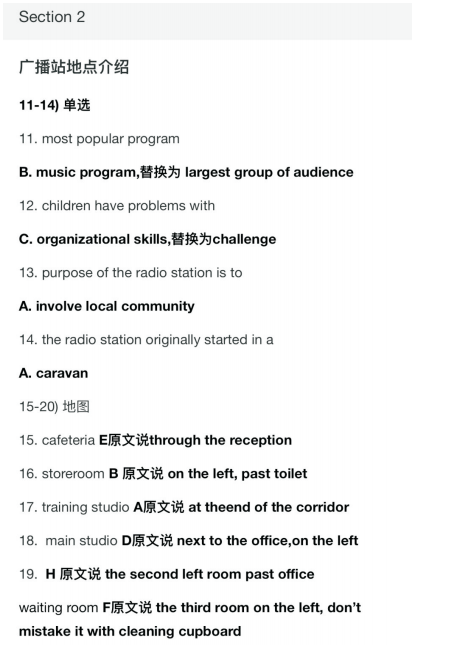 Section 2

广播站地点介绍

11-14) 单选

11. most popular program

B. music program,替换为 largest group of audience

12. children have problems with

C. organizational skills,替换为challenge

13. purpose of the radio station is to

A. involve local community

14. the radio station originally started in a

A. caravan

15-20) 地图

15. cafeteria E原文说through the reception

16. storeroom B 原文说 on the left, past toilet

17. training studio A原文说 at theend of the corridor

18. main studio D原文说 next to the office,on the left

19. H 原文说 the second left room past office

waiting room F原文说 the third room on the left, don't mistake it with cleaning cupboard